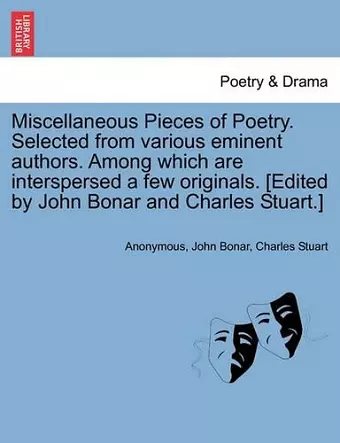 BRITISH LIBRARY

Poetry & Drama

Miscellaneous Pieces of Poetry. Selected from various eminent authors. Among which are interspersed a few originals. [Edited by John Bonar and Charles Stuart.]

Anonymous, John Bonar, Charles Stuart